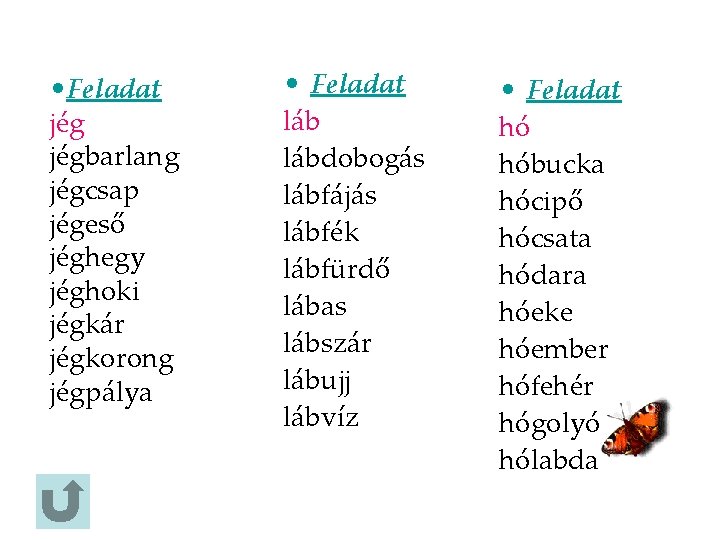 • Feladat
jég
jégbarlang
jégcsap
jégeső
jéghegy
jéghoki
jégkár
jégkorong
jégpálya

• Feladat
láb
lábdobogás
lábfájás
lábfék
lábfürdő
lábas
lábszár
lábujj
lábvíz

• Feladat
hó
hóbucka
hócipő
hócsata
hódara
hóeke
hóember
hófehér
hógolyó
hólabda